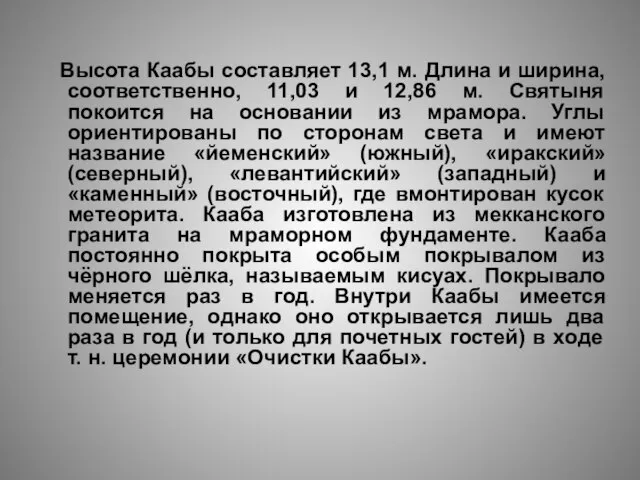 Высота Каабы составляет 13,1 м. Длина и ширина, соответственно, 11,03 и 12,86 м. Святыня покоится на основании из мрамора. Углы ориентированы по сторонам света и имеют название «йеменский» (южный), «иракский» (северный), «левантийский» (западный) и «каменный» (восточный), где вмонтирован кусок метеорита. Кааба изготовлена из мекканского гранита на мраморном фундаменте. Кааба постоянно покрыта особым покрывалом из чёрного шёлка, называемым кисуах. Покрывало меняется раз в год. Внутри Каабы имеется помещение, однако оно открывается лишь два раза в год (и только для почетных гостей) в ходе т. н. церемонии «Очистки Каабы».